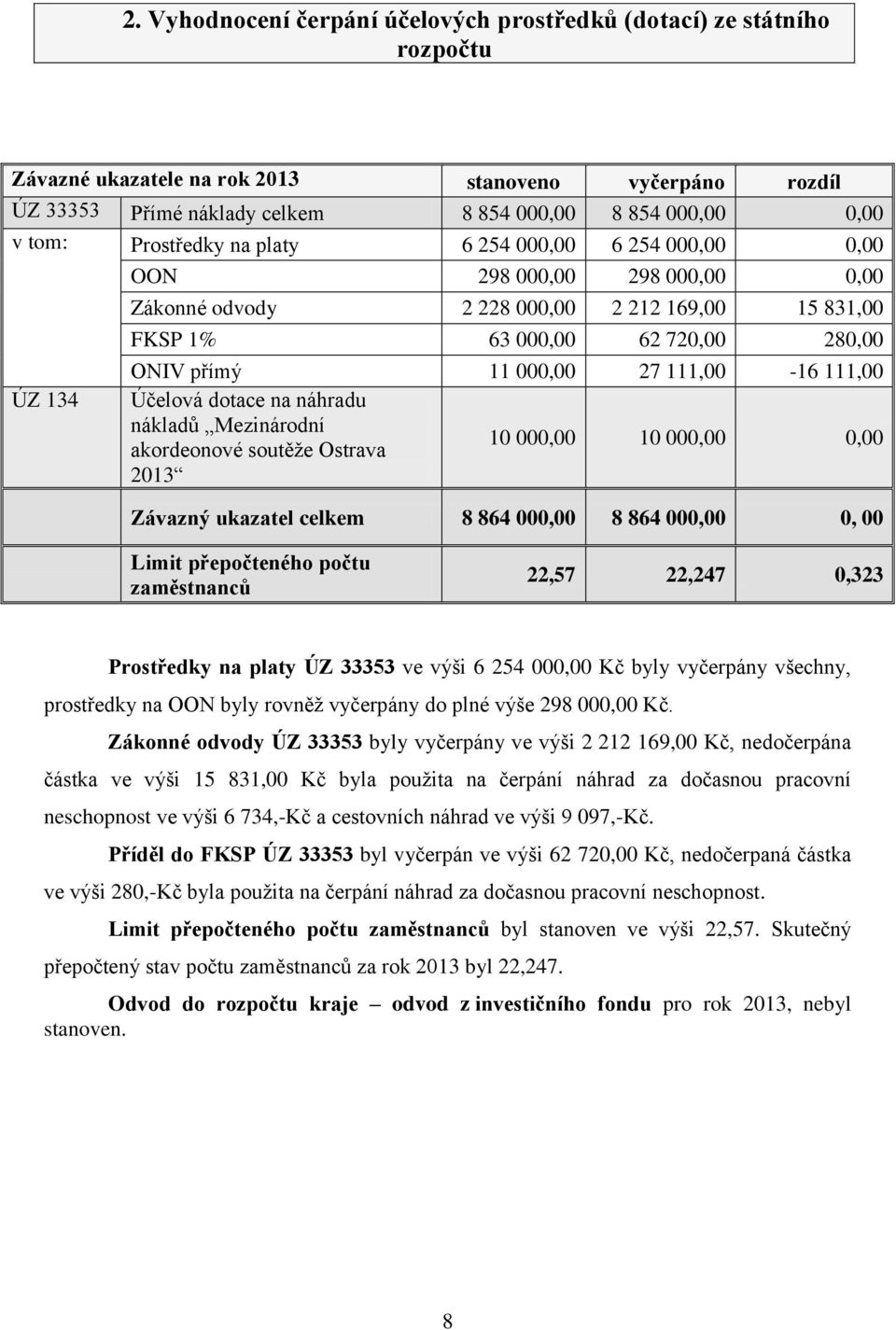 2. Vyhodnocení čerpání účelových prostředků (dotací) ze státního rozpočtu

| Závazné ukazatele na rok 2013 | | stanoveno | vyčerpáno | rozdíl |
|---|---|---|---|---|
| ÚZ 33353 | Přímé náklady celkem | 8 854 000,00 | 8 854 000,00 | 0,00 |
| v tom: | Prostředky na platy | 6 254 000,00 | 6 254 000,00 | 0,00 |
| | OON | 298 000,00 | 298 000,00 | 0,00 |
| | Zákonné odvody | 2 228 000,00 | 2 212 169,00 | 15 831,00 |
| | FKSP 1% | 63 000,00 | 62 720,00 | 280,00 |
| | ONIV přímý | 11 000,00 | 27 111,00 | -16 111,00 |
| ÚZ 134 | Účelová dotace na náhradu nákladů „Mezinárodní akordeonové soutěže Ostrava 2013“ | 10 000,00 | 10 000,00 | 0,00 |
| | Závazný ukazatel celkem | 8 864 000,00 | 8 864 000,00 | 0, 00 |
| | Limit přepočteného počtu zaměstnanců | 22,57 | 22,247 | 0,323 |

Prostředky na platy ÚZ 33353 ve výši 6 254 000,00 Kč byly vyčerpány všechny, prostředky na OON byly rovněž vyčerpány do plné výše 298 000,00 Kč.

Zákonné odvody ÚZ 33353 byly vyčerpány ve výši 2 212 169,00 Kč, nedočerpána částka ve výši 15 831,00 Kč byla použita na čerpání náhrad za dočasnou pracovní neschopnost ve výši 6 734,-Kč a cestovních náhrad ve výši 9 097,-Kč.

Příděl do FKSP ÚZ 33353 byl vyčerpán ve výši 62 720,00 Kč, nedočerpaná částka ve výši 280,-Kč byla použita na čerpání náhrad za dočasnou pracovní neschopnost.

Limit přepočteného počtu zaměstnanců byl stanoven ve výši 22,57. Skutečný přepočtený stav počtu zaměstnanců za rok 2013 byl 22,247.

Odvod do rozpočtu kraje – odvod z investičního fondu pro rok 2013, nebyl stanoven.

8